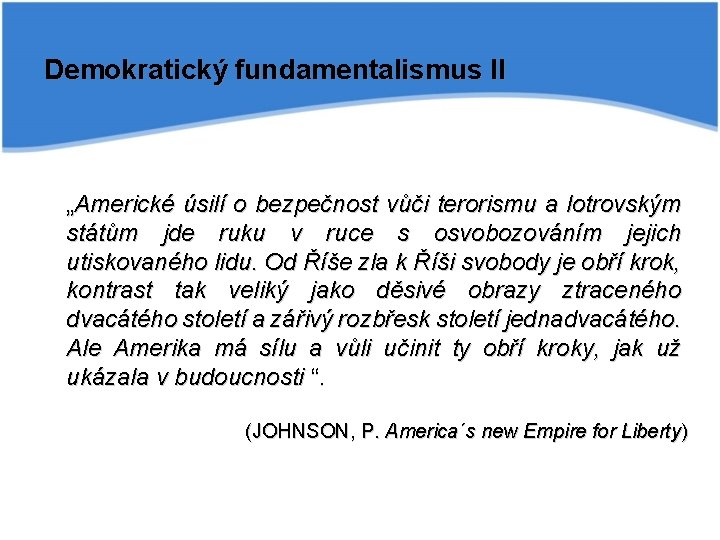 Demokratický fundamentalismus II

„Americké úsilí o bezpečnost vůči terorismu a lotrovským státům jde ruku v ruce s osvobozováním jejich utiskovaného lidu. Od Říše zla k Říši svobody je obří krok, kontrast tak veliký jako děsivé obrazy ztraceného dvacátého století a zářivý rozbřesk století jednadvacátého. Ale Amerika má sílu a vůli učinit ty obří kroky, jak už ukázala v budoucnosti “.

(JOHNSON, P. America´s new Empire for Liberty)